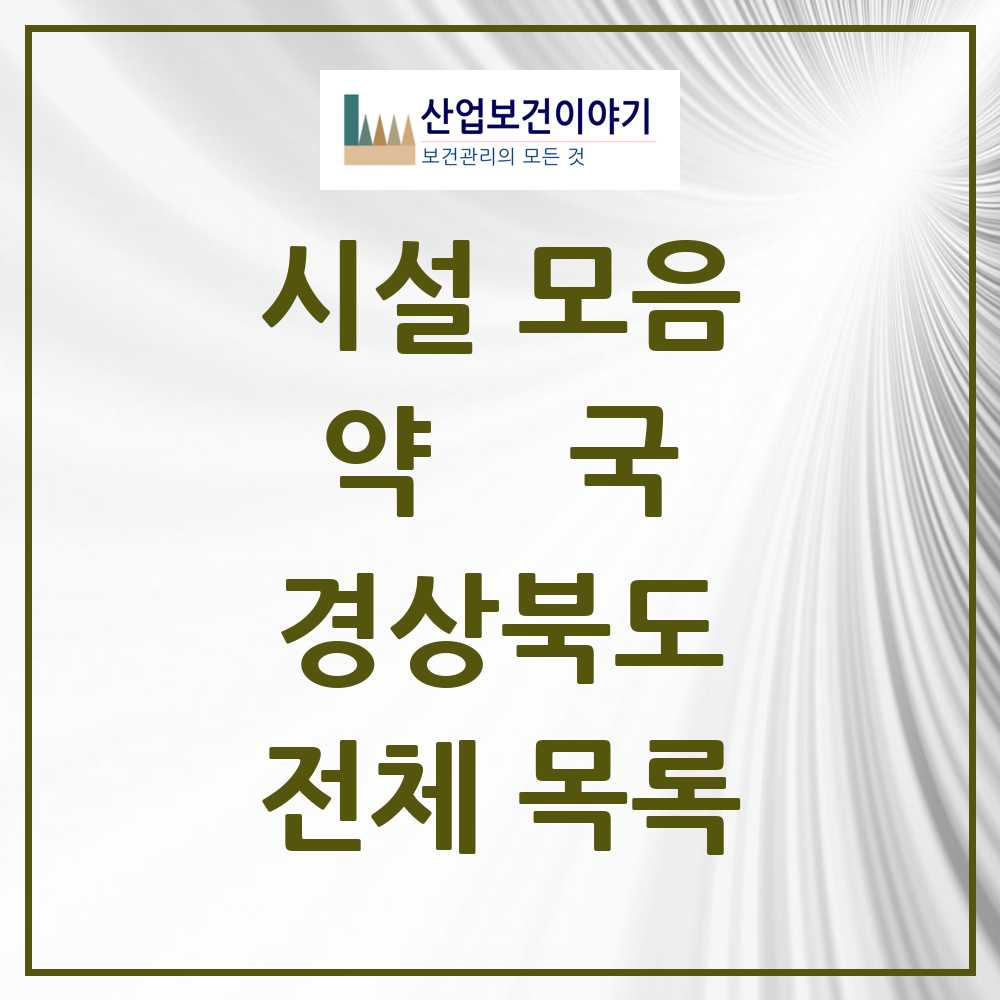 산업보건이야기
보건관리의 모든 것

시설 모음
약 국
경상북도
전체 목록